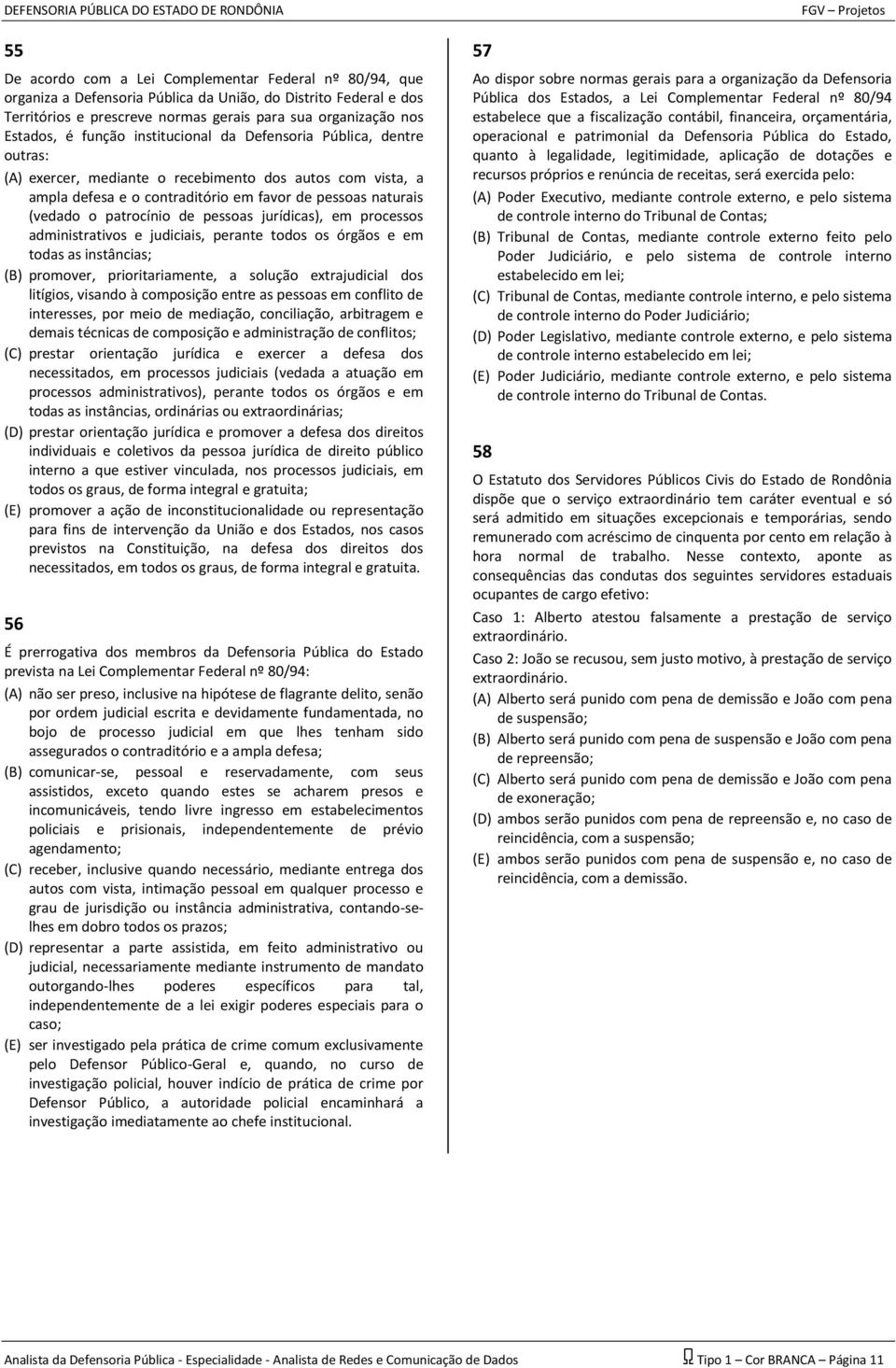 DEFENSORIA PÚBLICA DO ESTADO DE RONDÔNIA

FGV – Projetos

55

De acordo com a Lei Complementar Federal nº 80/94, que organiza a Defensoria Pública da União, do Distrito Federal e dos Territórios e prescreve normas gerais para sua organização nos Estados, é função institucional da Defensoria Pública, dentre outras:

(A) exercer, mediante o recebimento dos autos com vista, a ampla defesa e o contraditório em favor de pessoas naturais (vedado o patrocínio de pessoas jurídicas), em processos administrativos e judiciais, perante todos os órgãos e em todas as instâncias;

(B) promover, prioritariamente, a solução extrajudicial dos litígios, visando à composição entre as pessoas em conflito de interesses, por meio de mediação, conciliação, arbitragem e demais técnicas de composição e administração de conflitos;

(C) prestar orientação jurídica e exercer a defesa dos necessitados, em processos judiciais (vedada a atuação em processos administrativos), perante todos os órgãos e em todas as instâncias, ordinárias ou extraordinárias;

(D) prestar orientação jurídica e promover a defesa dos direitos individuais e coletivos da pessoa jurídica de direito público interno a que estiver vinculada, nos processos judiciais, em todos os graus, de forma integral e gratuita;

(E) promover a ação de inconstitucionalidade ou representação para fins de intervenção da União e dos Estados, nos casos previstos na Constituição, na defesa dos direitos dos necessitados, em todos os graus, de forma integral e gratuita.

56

É prerrogativa dos membros da Defensoria Pública do Estado prevista na Lei Complementar Federal nº 80/94:

(A) não ser preso, inclusive na hipótese de flagrante delito, senão por ordem judicial escrita e devidamente fundamentada, no bojo de processo judicial em que lhes tenham sido assegurados o contraditório e a ampla defesa;

(B) comunicar-se, pessoal e reservadamente, com seus assistidos, exceto quando estes se acharem presos e incomunicáveis, tendo livre ingresso em estabelecimentos policiais e prisionais, independentemente de prévio agendamento;

(C) receber, inclusive quando necessário, mediante entrega dos autos com vista, intimação pessoal em qualquer processo e grau de jurisdição ou instância administrativa, contando-se-lhes em dobro todos os prazos;

(D) representar a parte assistida, em feito administrativo ou judicial, necessariamente mediante instrumento de mandato outorgando-lhes poderes específicos para tal, independentemente de a lei exigir poderes especiais para o caso;

(E) ser investigado pela prática de crime comum exclusivamente pelo Defensor Público-Geral e, quando, no curso de investigação policial, houver indício de prática de crime por Defensor Público, a autoridade policial encaminhará a investigação imediatamente ao chefe institucional.

57

Ao dispor sobre normas gerais para a organização da Defensoria Pública dos Estados, a Lei Complementar Federal nº 80/94 estabelece que a fiscalização contábil, financeira, orçamentária, operacional e patrimonial da Defensoria Pública do Estado, quanto à legalidade, legitimidade, aplicação de dotações e recursos próprios e renúncia de receitas, será exercida pelo:

(A) Poder Executivo, mediante controle externo, e pelo sistema de controle interno do Tribunal de Contas;

(B) Tribunal de Contas, mediante controle externo feito pelo Poder Judiciário, e pelo sistema de controle interno estabelecido em lei;

(C) Tribunal de Contas, mediante controle interno, e pelo sistema de controle interno do Poder Judiciário;

(D) Poder Legislativo, mediante controle externo, e pelo sistema de controle interno estabelecido em lei;

(E) Poder Judiciário, mediante controle externo, e pelo sistema de controle interno do Tribunal de Contas.

58

O Estatuto dos Servidores Públicos Civis do Estado de Rondônia dispõe que o serviço extraordinário tem caráter eventual e só será admitido em situações excepcionais e temporárias, sendo remunerado com acréscimo de cinquenta por cento em relação à hora normal de trabalho. Nesse contexto, aponte as consequências das condutas dos seguintes servidores estaduais ocupantes de cargo efetivo:

Caso 1: Alberto atestou falsamente a prestação de serviço extraordinário.

Caso 2: João se recusou, sem justo motivo, à prestação de serviço extraordinário.

(A) Alberto será punido com pena de demissão e João com pena de suspensão;

(B) Alberto será punido com pena de suspensão e João com pena de repreensão;

(C) Alberto será punido com pena de demissão e João com pena de exoneração;

(D) ambos serão punidos com pena de repreensão e, no caso de reincidência, com a suspensão;

(E) ambos serão punidos com pena de suspensão e, no caso de reincidência, com a demissão.

Analista da Defensoria Pública - Especialidade - Analista de Redes e Comunicação de Dados

Tipo 1 – Cor BRANCA – Página 11